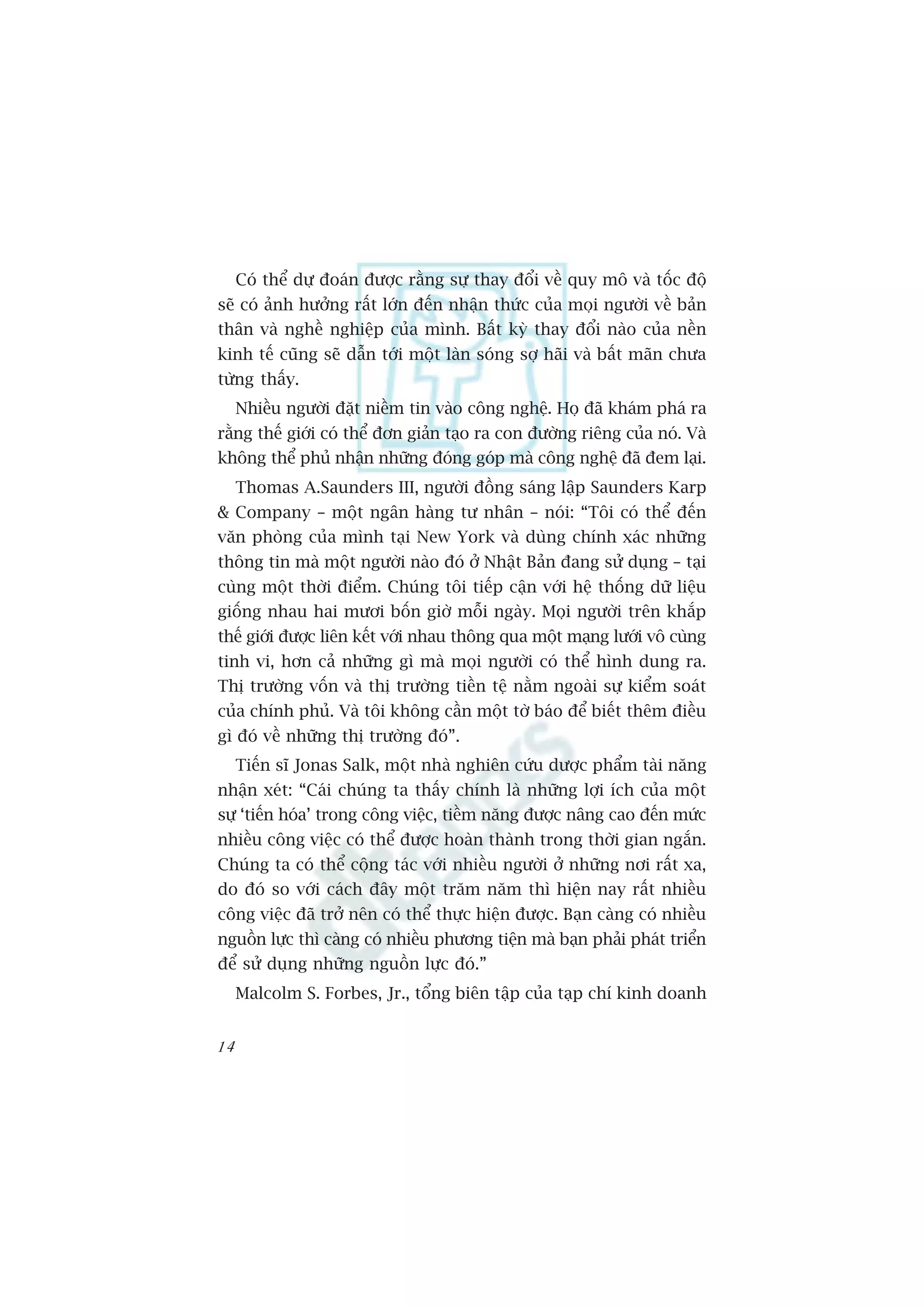 Có thể dự đoán được rằng sự thay đổi về quy mô và tốc độ sẽ có ảnh hưởng rất lớn đến nhận thức của mọi người về bản thân và nghề nghiệp của mình. Bất kỳ thay đổi nào của nền kinh tế cũng sẽ dẫn tới một làn sóng sợ hãi và bất mãn chưa từng thấy.

Nhiều người đặt niềm tin vào công nghệ. Họ đã khám phá ra rằng thế giới có thể đơn giản tạo ra con đường riêng của nó. Và không thể phủ nhận những đóng góp mà công nghệ đã đem lại.

Thomas A.Saunders III, người đồng sáng lập Saunders Karp & Company – một ngân hàng tư nhân – nói: “Tôi có thể đến văn phòng của mình tại New York và dùng chính xác những thông tin mà một người nào đó ở Nhật Bản đang sử dụng – tại cùng một thời điểm. Chúng tôi tiếp cận với hệ thống dữ liệu giống nhau hai mươi bốn giờ mỗi ngày. Mọi người trên khắp thế giới được liên kết với nhau thông qua một mạng lưới vô cùng tinh vi, hơn cả những gì mà mọi người có thể hình dung ra. Thị trường vốn và thị trường tiền tệ nằm ngoài sự kiểm soát của chính phủ. Và tôi không cần một tờ báo để biết thêm điều gì đó về những thị trường đó”.

Tiến sĩ Jonas Salk, một nhà nghiên cứu dược phẩm tài năng nhận xét: “Cái chúng ta thấy chính là những lợi ích của một sự ‘tiến hóa’ trong công việc, tiềm năng được nâng cao đến mức nhiều công việc có thể được hoàn thành trong thời gian ngắn. Chúng ta có thể cộng tác với nhiều người ở những nơi rất xa, do đó so với cách đây một trăm năm thì hiện nay rất nhiều công việc đã trở nên có thể thực hiện được. Bạn càng có nhiều nguồn lực thì càng có nhiều phương tiện mà bạn phải phát triển để sử dụng những nguồn lực đó.”

Malcolm S. Forbes, Jr., tổng biên tập của tạp chí kinh doanh

14